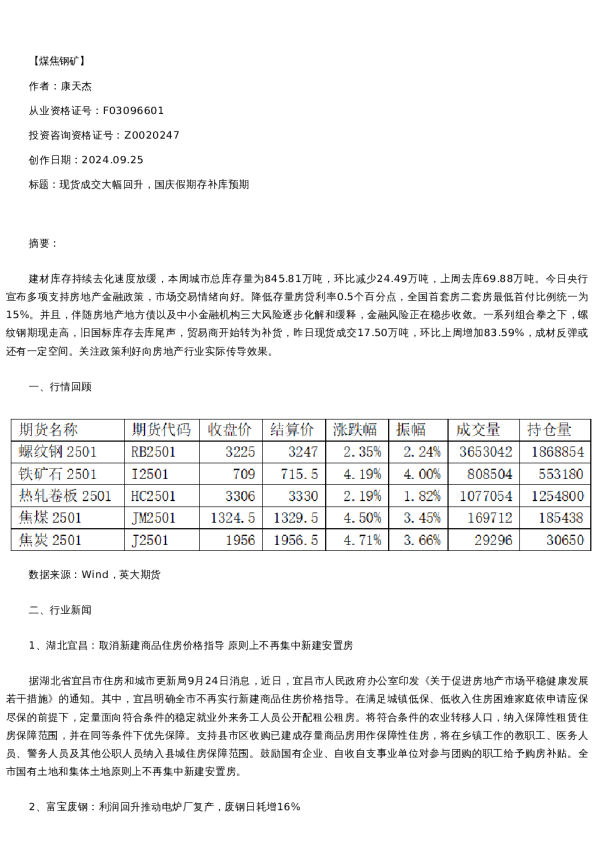 【煤焦钢矿】

作者：康天杰

从业资格证号：F03096601

投资咨询资格证号：Z0020247

创作日期：2024.09.25

标题：现货成交大幅回升，国庆假期存补库预期

摘要：

建材库存持续去化速度放缓，本周城市总库存量为845.81万吨，环比减少24.49万吨，上周去库69.88万吨。今日央行宣布多项支持房地产金融政策，市场交易情绪向好。降低存量房贷利率0.5个百分点，全国首套房二套房最低首付比例统一为15%。并且，伴随房地产地方债以及中小金融机构三大风险逐步化解和缓释，金融风险正在稳步收敛。一系列组合拳之下，螺纹钢期现走高，旧国标库存去库尾声，贸易商开始转为补货，昨日现货成交17.50万吨，环比上周增加83.59%，成材反弹或还有一定空间。关注政策利好向房地产行业实际传导效果。

一、行情回顾

| 期货名称 | 期货代码 | 收盘价 | 结算价 | 涨跌幅 | 振幅 | 成交量 | 持仓量 |
|---|---|---|---|---|---|---|---|
| 螺纹钢 2501 | RB2501 | 3225 | 3247 | 2.35% | 2.24% | 3653042 | 1868854 |
| 铁矿石 2501 | I2501 | 709 | 715.5 | 4.19% | 4.00% | 808504 | 553180 |
| 热轧卷板 2501 | HC2501 | 3306 | 3330 | 2.19% | 1.82% | 1077054 | 1254800 |
| 焦煤 2501 | JM2501 | 1324.5 | 1329.5 | 4.50% | 3.45% | 169712 | 185438 |
| 焦炭 2501 | J2501 | 1956 | 1956.5 | 4.71% | 3.66% | 29296 | 30650 |

数据来源：Wind，英大期货

二、行业新闻

1、湖北宜昌：取消新建商品住房价格指导 原则上不再集中新建安置房

据湖北省宜昌市住房和城市更新局9月24日消息，近日，宜昌市人民政府办公室印发《关于促进房地产市场平稳健康发展若干措施》的通知。其中，宜昌明确全市不再实行新建商品住房价格指导。在满足城镇低保、低收入住房困难家庭依申请应保尽保的前提下，定量面向符合条件的稳定就业外来务工人员公开配租公租房。将符合条件的农业转移人口，纳入保障性租赁住房保障范围，并在同等条件下优先保障。支持县市区收购已建成存量商品房用作保障性住房，将在乡镇工作的教职工、医务人员、警务人员及其他公职人员纳入县城住房保障范围。鼓励国有企业、自收自支事业单位对参与团购的职工给予购房补贴。全市国有土地和集体土地原则上不再集中新建安置房。

2、富宝废钢：利润回升推动电炉厂复产，废钢日耗增16%